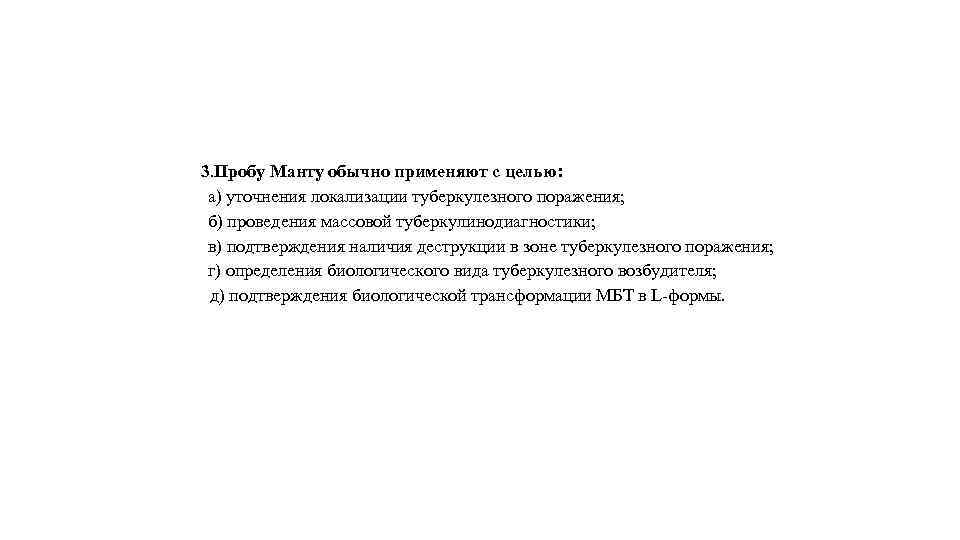 3.Пробу Манту обычно применяют с целью:
а) уточнения локализации туберкулезного поражения;
б) проведения массовой туберкулинодиагностики;
в) подтверждения наличия деструкции в зоне туберкулезного поражения;
г) определения биологического вида туберкулезного возбудителя;
д) подтверждения биологической трансформации МБТ в L-формы.